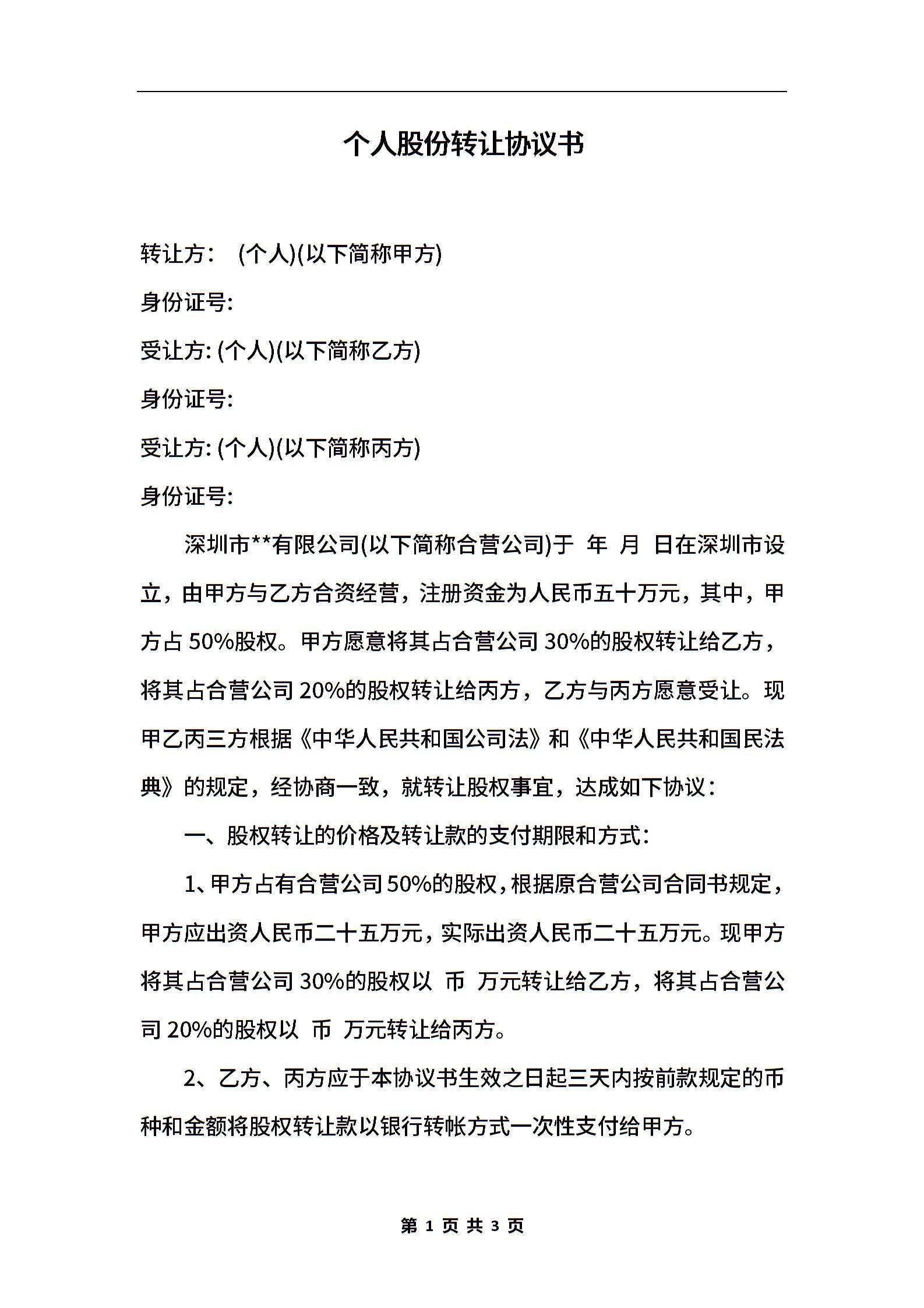 个人股份转让协议书

转让方： (个人)(以下简称甲方)

身份证号:

受让方: (个人)(以下简称乙方)

身份证号:

受让方: (个人)(以下简称丙方)

身份证号:

深圳市**有限公司(以下简称合营公司)于 年 月 日在深圳市设立，由甲方与乙方合资经营，注册资金为人民币五十万元，其中，甲方占 50%股权。甲方愿意将其占合营公司 30%的股权转让给乙方，将其占合营公司 20%的股权转让给丙方，乙方与丙方愿意受让。现甲乙丙三方根据《中华人民共和国公司法》和《中华人民共和国民法典》的规定，经协商一致，就转让股权事宜，达成如下协议：

一、股权转让的价格及转让款的支付期限和方式：

1、甲方占有合营公司 50%的股权，根据原合营公司合同书规定，甲方应出资人民币二十五万元，实际出资人民币二十五万元。现甲方将其占合营公司 30%的股权以 币 万元转让给乙方，将其占合营公司 20%的股权以 币 万元转让给丙方。

2、乙方、丙方应于本协议书生效之日起三天内按前款规定的币种和金额将股权转让款以银行转帐方式一次性支付给甲方。

第 1 页 共 3 页